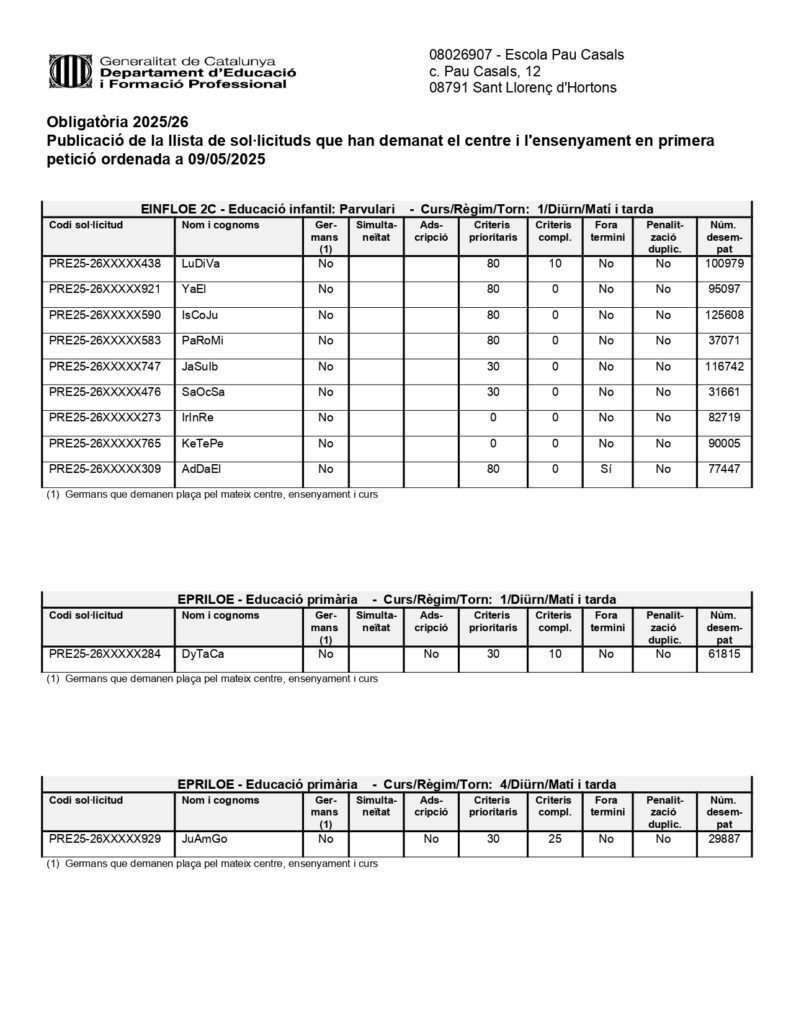 Generalitat de Catalunya
Departament d'Educació
i Formació Professional

08026907 - Escola Pau Casals
c. Pau Casals, 12
08791 Sant Llorenç d'Hortons

Obligatòria 2025/26
Publicació de la llista de sol·licituds que han demanat el centre i l'ensenyament en primera petició ordenada a 09/05/2025

EINFLOE 2C - Educació infantil: Parvulari - Curs/Règim/Torn: 1/Diürn/Matí i tarda

| Codi sol·licitud | Nom i cognoms | Germans (1) | Simultaneïtat | Adscripció | Criteris prioritaris | Criteris compl. | Fora termini | Penalització duplic. | Núm. desempat |
|---|---|---|---|---|---|---|---|---|---|
| PRE25-26XXXXX438 | LuDiVa | No | | | 80 | 10 | No | No | 100979 |
| PRE25-26XXXXX921 | YaEl | No | | | 80 | 0 | No | No | 95097 |
| PRE25-26XXXXX590 | IsCoJu | No | | | 80 | 0 | No | No | 125608 |
| PRE25-26XXXXX583 | PaRoMi | No | | | 80 | 0 | No | No | 37071 |
| PRE25-26XXXXX747 | JaSuIb | No | | | 30 | 0 | No | No | 116742 |
| PRE25-26XXXXX476 | SaOcSa | No | | | 30 | 0 | No | No | 31661 |
| PRE25-26XXXXX273 | IrInRe | No | | | 0 | 0 | No | No | 82719 |
| PRE25-26XXXXX765 | KeTePe | No | | | 0 | 0 | No | No | 90005 |
| PRE25-26XXXXX309 | AdDaEl | No | | | 80 | 0 | Sí | No | 77447 |

(1) Germans que demanen plaça pel mateix centre, ensenyament i curs

EPRILOE - Educació primària - Curs/Règim/Torn: 1/Diürn/Matí i tarda

| Codi sol·licitud | Nom i cognoms | Germans (1) | Simultaneïtat | Adscripció | Criteris prioritaris | Criteris compl. | Fora termini | Penalització duplic. | Núm. desempat |
|---|---|---|---|---|---|---|---|---|---|
| PRE25-26XXXXX284 | DyTaCa | No | | No | 30 | 10 | No | No | 61815 |

(1) Germans que demanen plaça pel mateix centre, ensenyament i curs

EPRILOE - Educació primària - Curs/Règim/Torn: 4/Diürn/Matí i tarda

| Codi sol·licitud | Nom i cognoms | Germans (1) | Simultaneïtat | Adscripció | Criteris prioritaris | Criteris compl. | Fora termini | Penalització duplic. | Núm. desempat |
|---|---|---|---|---|---|---|---|---|---|
| PRE25-26XXXXX929 | JuAmGo | No | | No | 30 | 25 | No | No | 29887 |

(1) Germans que demanen plaça pel mateix centre, ensenyament i curs